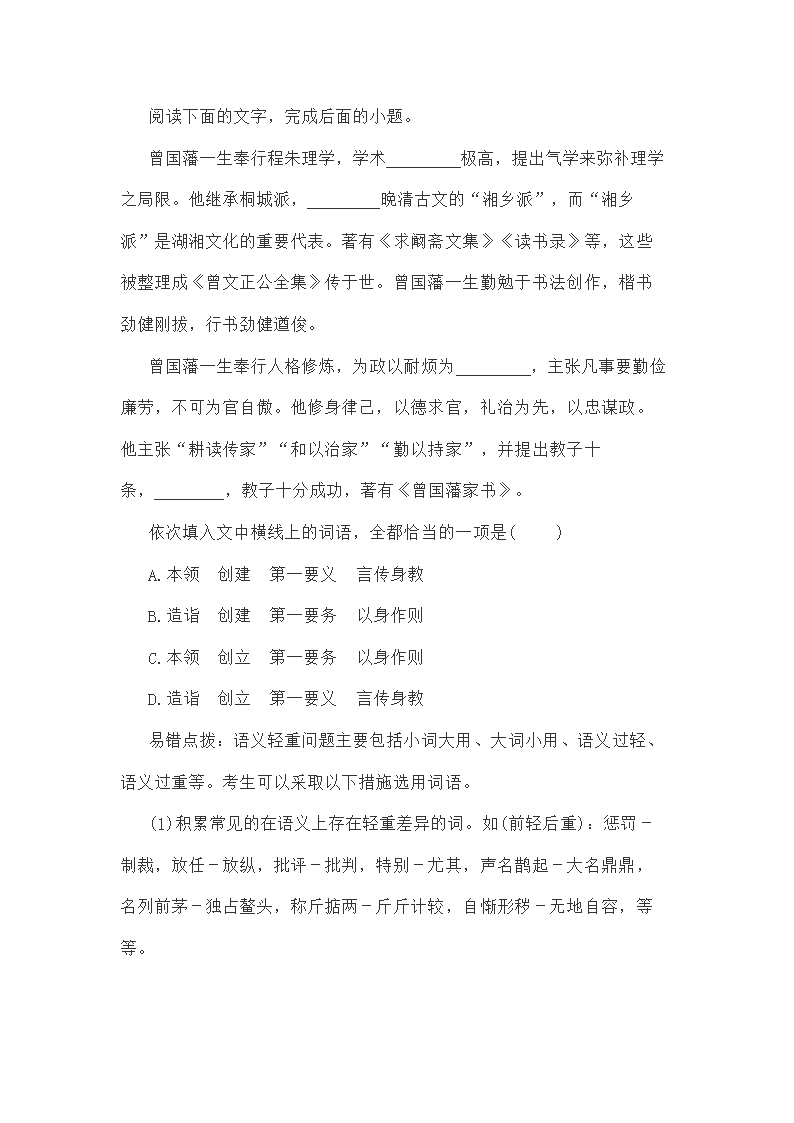 阅读下面的文字，完成后面的小题。

曾国藩一生奉行程朱理学，学术________极高，提出气学来弥补理学之局限。他继承桐城派，________晚清古文的“湘乡派”，而“湘乡派”是湖湘文化的重要代表。著有《求阙斋文集》《读书录》等，这些被整理成《曾文正公全集》传于世。曾国藩一生勤勉于书法创作，楷书劲健刚拔，行书劲健遒俊。

曾国藩一生奉行人格修炼，为政以耐烦为________，主张凡事要勤俭廉劳，不可为官自傲。他修身律己，以德求官，礼治为先，以忠谋政。他主张“耕读传家”“和以治家”“勤以持家”，并提出教子十条，________，教子十分成功，著有《曾国藩家书》。

依次填入文中横线上的词语，全都恰当的一项是(　　)

A.本领　创建　第一要义　言传身教

B.造诣　创建　第一要务　以身作则

C.本领　创立　第一要务　以身作则

D.造诣　创立　第一要义　言传身教

易错点拨：语义轻重问题主要包括小词大用、大词小用、语义过轻、语义过重等。考生可以采取以下措施选用词语。

(1)积累常见的在语义上存在轻重差异的词。如(前轻后重)：惩罚－制裁，放任－放纵，批评－批判，特别－尤其，声名鹊起－大名鼎鼎，名列前茅－独占鳌头，称斤掂两－斤斤计较，自惭形秽－无地自容，等等。